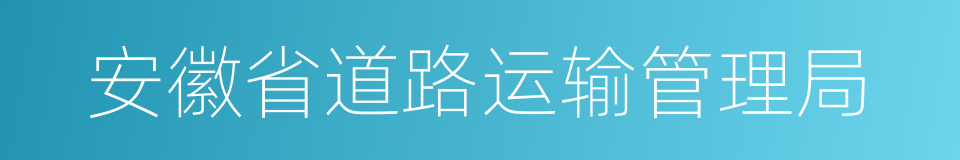 安徽省道路运输管理局